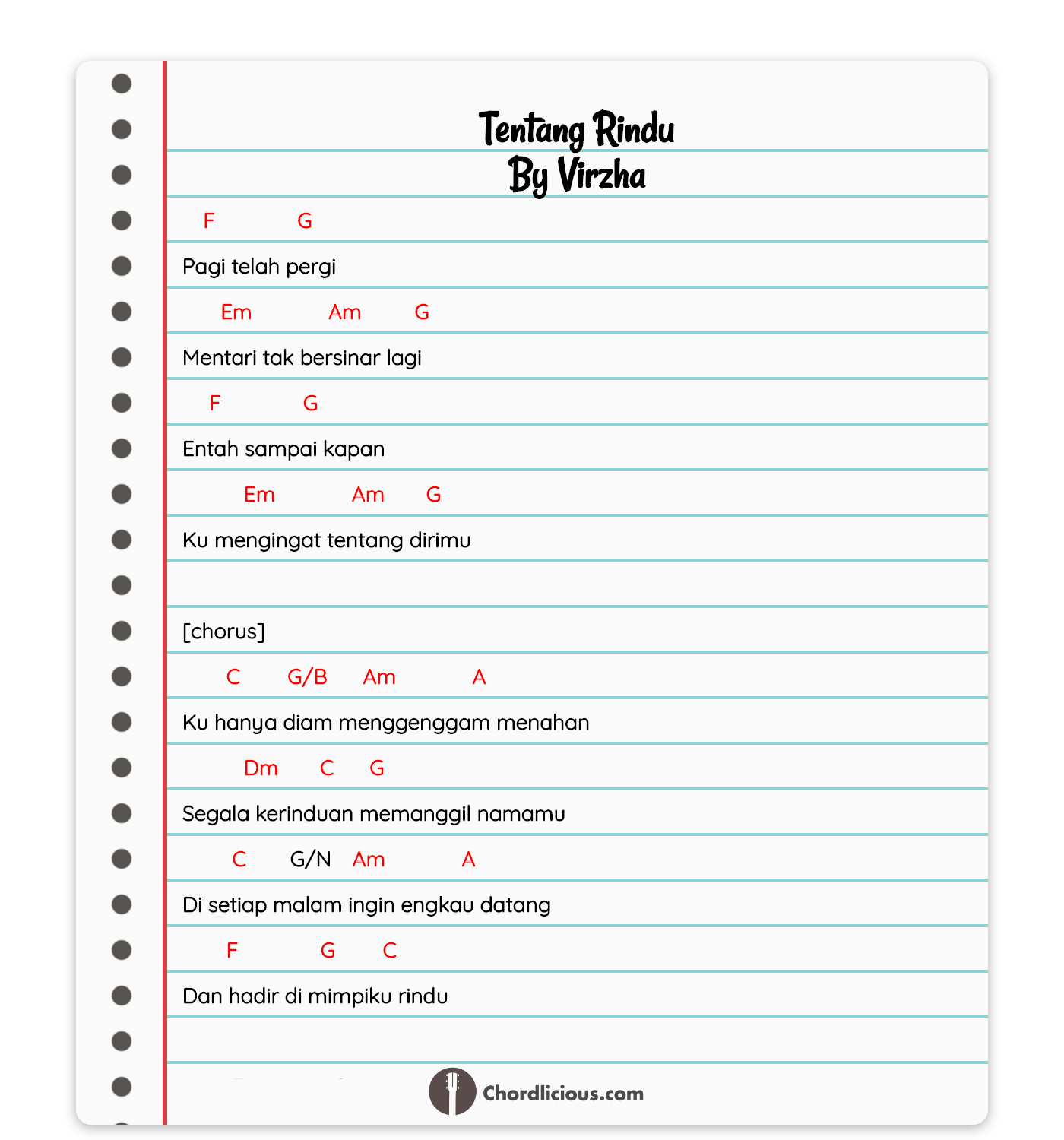 Tentang Rindu
By Virzha

F G
Pagi telah pergi
Em Am G
Mentari tak bersinar lagi
F G
Entah sampai kapan
Em Am G
Ku mengingat tentang dirimu

[chorus]
C G/B Am A
Ku hanya diam menggenggam menahan
Dm C G
Segala kerinduan memanggil namamu
C G/N Am A
Di setiap malam ingin engkau datang
F G C
Dan hadir di mimpiku rindu

Chordlicious.com